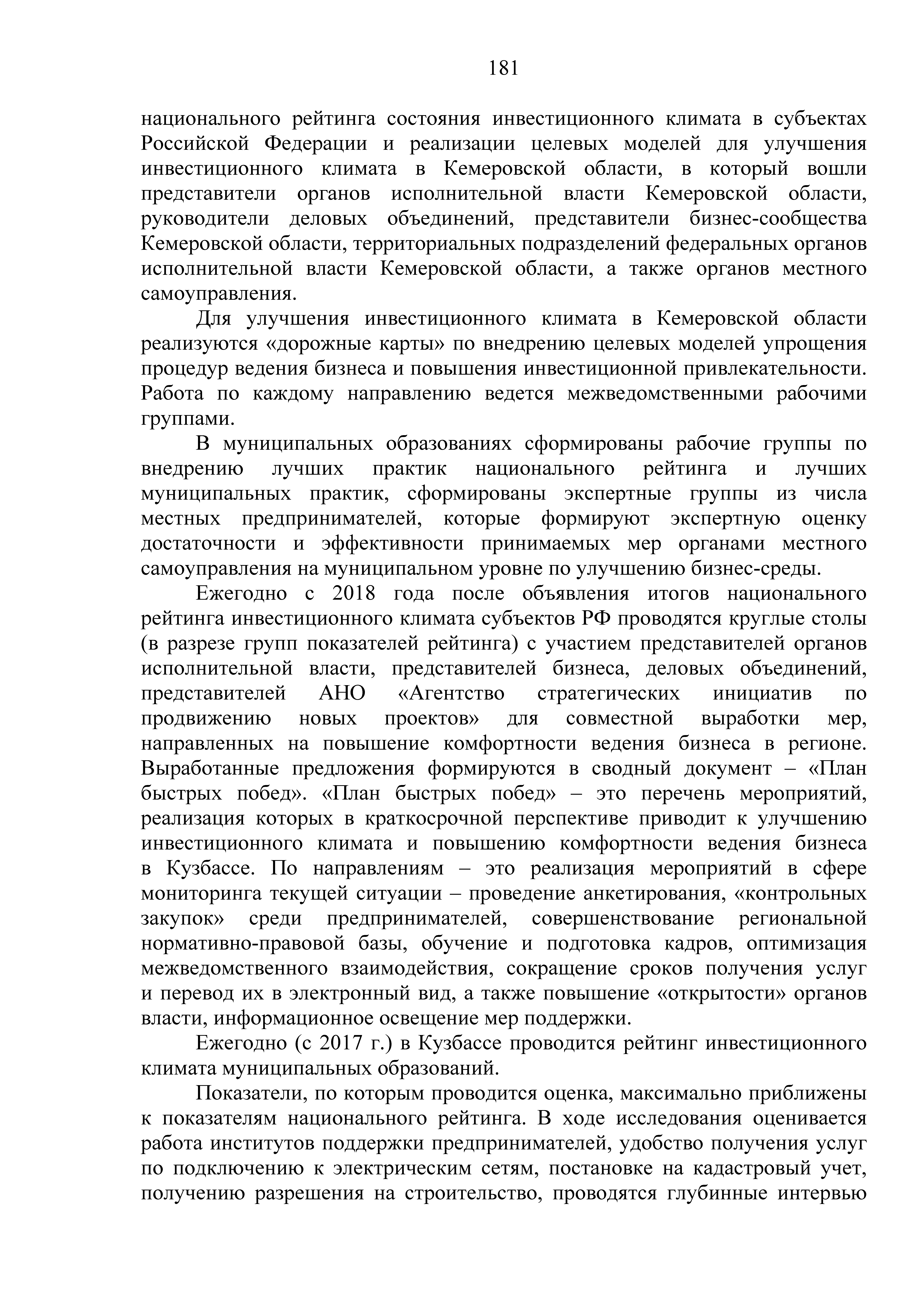 181

национального рейтинга состояния инвестиционного климата в субъектах Российской Федерации и реализации целевых моделей для улучшения инвестиционного климата в Кемеровской области, в который вошли представители органов исполнительной власти Кемеровской области, руководители деловых объединений, представители бизнес-сообщества Кемеровской области, территориальных подразделений федеральных органов исполнительной власти Кемеровской области, а также органов местного самоуправления.

Для улучшения инвестиционного климата в Кемеровской области реализуются «дорожные карты» по внедрению целевых моделей упрощения процедур ведения бизнеса и повышения инвестиционной привлекательности. Работа по каждому направлению ведется межведомственными рабочими группами.

В муниципальных образованиях сформированы рабочие группы по внедрению лучших практик национального рейтинга и лучших муниципальных практик, сформированы экспертные группы из числа местных предпринимателей, которые формируют экспертную оценку достаточности и эффективности принимаемых мер органами местного самоуправления на муниципальном уровне по улучшению бизнес-среды.

Ежегодно с 2018 года после объявления итогов национального рейтинга инвестиционного климата субъектов РФ проводятся круглые столы (в разрезе групп показателей рейтинга) с участием представителей органов исполнительной власти, представителей бизнеса, деловых объединений, представителей АНО «Агентство стратегических инициатив по продвижению новых проектов» для совместной выработки мер, направленных на повышение комфортности ведения бизнеса в регионе. Выработанные предложения формируются в сводный документ – «План быстрых побед». «План быстрых побед» – это перечень мероприятий, реализация которых в краткосрочной перспективе приводит к улучшению инвестиционного климата и повышению комфортности ведения бизнеса в Кузбассе. По направлениям – это реализация мероприятий в сфере мониторинга текущей ситуации – проведение анкетирования, «контрольных закупок» среди предпринимателей, совершенствование региональной нормативно-правовой базы, обучение и подготовка кадров, оптимизация межведомственного взаимодействия, сокращение сроков получения услуг и перевод их в электронный вид, а также повышение «открытости» органов власти, информационное освещение мер поддержки.

Ежегодно (с 2017 г.) в Кузбассе проводится рейтинг инвестиционного климата муниципальных образований.

Показатели, по которым проводится оценка, максимально приближены к показателям национального рейтинга. В ходе исследования оценивается работа институтов поддержки предпринимателей, удобство получения услуг по подключению к электрическим сетям, постановке на кадастровый учет, получению разрешения на строительство, проводятся глубинные интервью